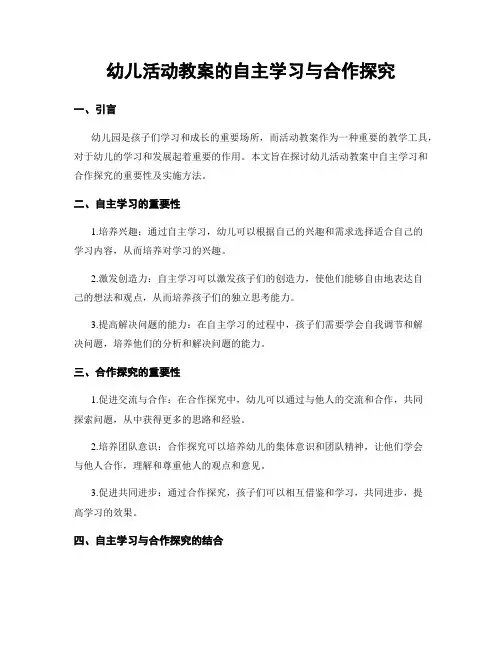 幼儿活动教案的自主学习与合作探究

一、引言

幼儿园是孩子们学习和成长的重要场所，而活动教案作为一种重要的教学工具，对于幼儿的学习和发展起着重要的作用。本文旨在探讨幼儿活动教案中自主学习和合作探究的重要性及实施方法。

二、自主学习的重要性

1.培养兴趣：通过自主学习，幼儿可以根据自己的兴趣和需求选择适合自己的学习内容，从而培养对学习的兴趣。

2.激发创造力：自主学习可以激发孩子们的创造力，使他们能够自由地表达自己的想法和观点，从而培养孩子们的独立思考能力。

3.提高解决问题的能力：在自主学习的过程中，孩子们需要学会自我调节和解决问题，培养他们的分析和解决问题的能力。

三、合作探究的重要性

1.促进交流与合作：在合作探究中，幼儿可以通过与他人的交流和合作，共同探索问题，从中获得更多的思路和经验。

2.培养团队意识：合作探究可以培养幼儿的集体意识和团队精神，让他们学会与他人合作，理解和尊重他人的观点和意见。

3.促进共同进步：通过合作探究，孩子们可以相互借鉴和学习，共同进步，提高学习的效果。

四、自主学习与合作探究的结合